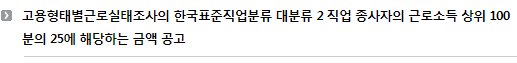 고용형태별근로실태조사의 한국표준직업분류 대분류 2 직업 종사자의 근로소득 상위 100분의 25에 해당하는 금액 공고